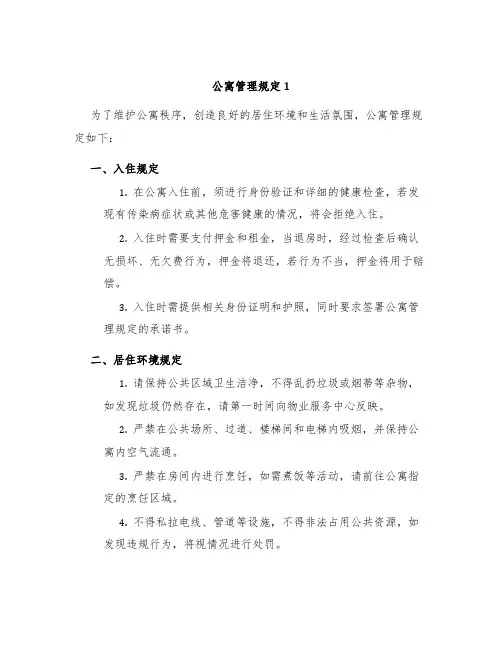 公寓管理规定 1

为了维护公寓秩序，创造良好的居住环境和生活氛围，公寓管理规定如下：

一、入住规定

1. 在公寓入住前，须进行身份验证和详细的健康检查，若发现有传染病症状或其他危害健康的情况，将会拒绝入住。

2. 入住时需要支付押金和租金，当退房时，经过检查后确认无损坏、无欠费行为，押金将退还，若行为不当，押金将用于赔偿。

3. 入住时需提供相关身份证明和护照，同时要求签署公寓管理规定的承诺书。

二、居住环境规定

1. 请保持公共区域卫生洁净，不得乱扔垃圾或烟蒂等杂物，如发现垃圾仍然存在，请第一时间向物业服务中心反映。

2. 严禁在公共场所、过道、楼梯间和电梯内吸烟，并保持公寓内空气流通。

3. 严禁在房间内进行烹饪，如需煮饭等活动，请前往公寓指定的烹饪区域。

4. 不得私拉电线、管道等设施，不得非法占用公共资源，如发现违规行为，将视情况进行处罚。